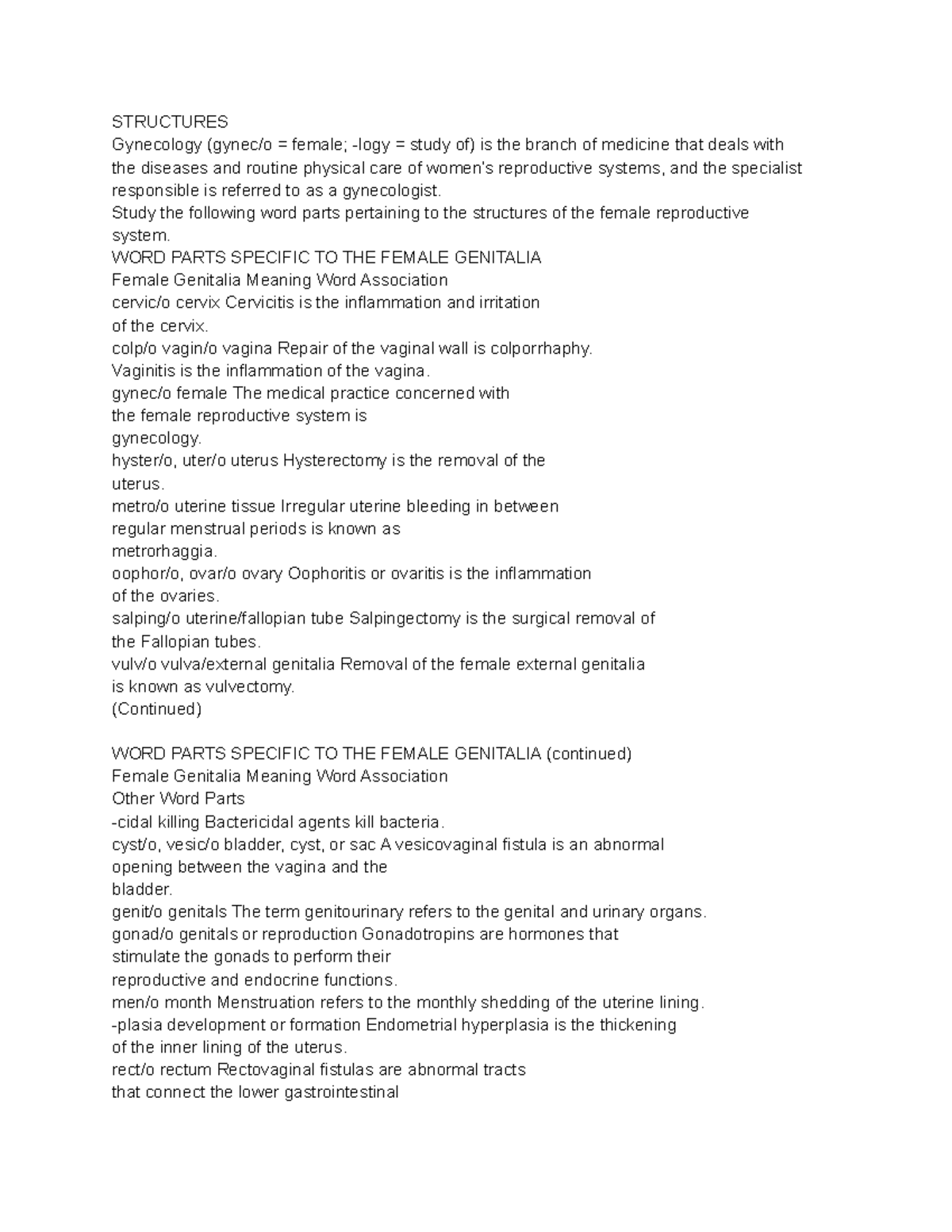 STRUCTURES
Gynecology (gynec/o = female; -logy = study of) is the branch of medicine that deals with the diseases and routine physical care of women's reproductive systems, and the specialist responsible is referred to as a gynecologist.
Study the following word parts pertaining to the structures of the female reproductive system.
WORD PARTS SPECIFIC TO THE FEMALE GENITALIA
Female Genitalia Meaning Word Association
cervic/o cervix Cervicitis is the inflammation and irritation of the cervix.
colp/o vagin/o vagina Repair of the vaginal wall is colporrhaphy.
Vaginitis is the inflammation of the vagina.
gynec/o female The medical practice concerned with the female reproductive system is gynecology.
hyster/o, uter/o uterus Hysterectomy is the removal of the uterus.
metro/o uterine tissue Irregular uterine bleeding in between regular menstrual periods is known as metrorhaggia.
oophor/o, ovar/o ovary Oophoritis or ovaritis is the inflammation of the ovaries.
salping/o uterine/fallopian tube Salpingectomy is the surgical removal of the Fallopian tubes.
vulv/o vulva/external genitalia Removal of the female external genitalia is known as vulvectomy.
(Continued)

WORD PARTS SPECIFIC TO THE FEMALE GENITALIA (continued)
Female Genitalia Meaning Word Association
Other Word Parts
-cidal killing Bactericidal agents kill bacteria.
cyst/o, vesic/o bladder, cyst, or sac A vesicovaginal fistula is an abnormal opening between the vagina and the bladder.
genit/o genitals The term genitourinary refers to the genital and urinary organs.
gonad/o genitals or reproduction Gonadotropins are hormones that stimulate the gonads to perform their reproductive and endocrine functions.
men/o month Menstruation refers to the monthly shedding of the uterine lining.
-plasia development or formation Endometrial hyperplasia is the thickening of the inner lining of the uterus.
rect/o rectum Rectovaginal fistulas are abnormal tracts that connect the lower gastrointestinal